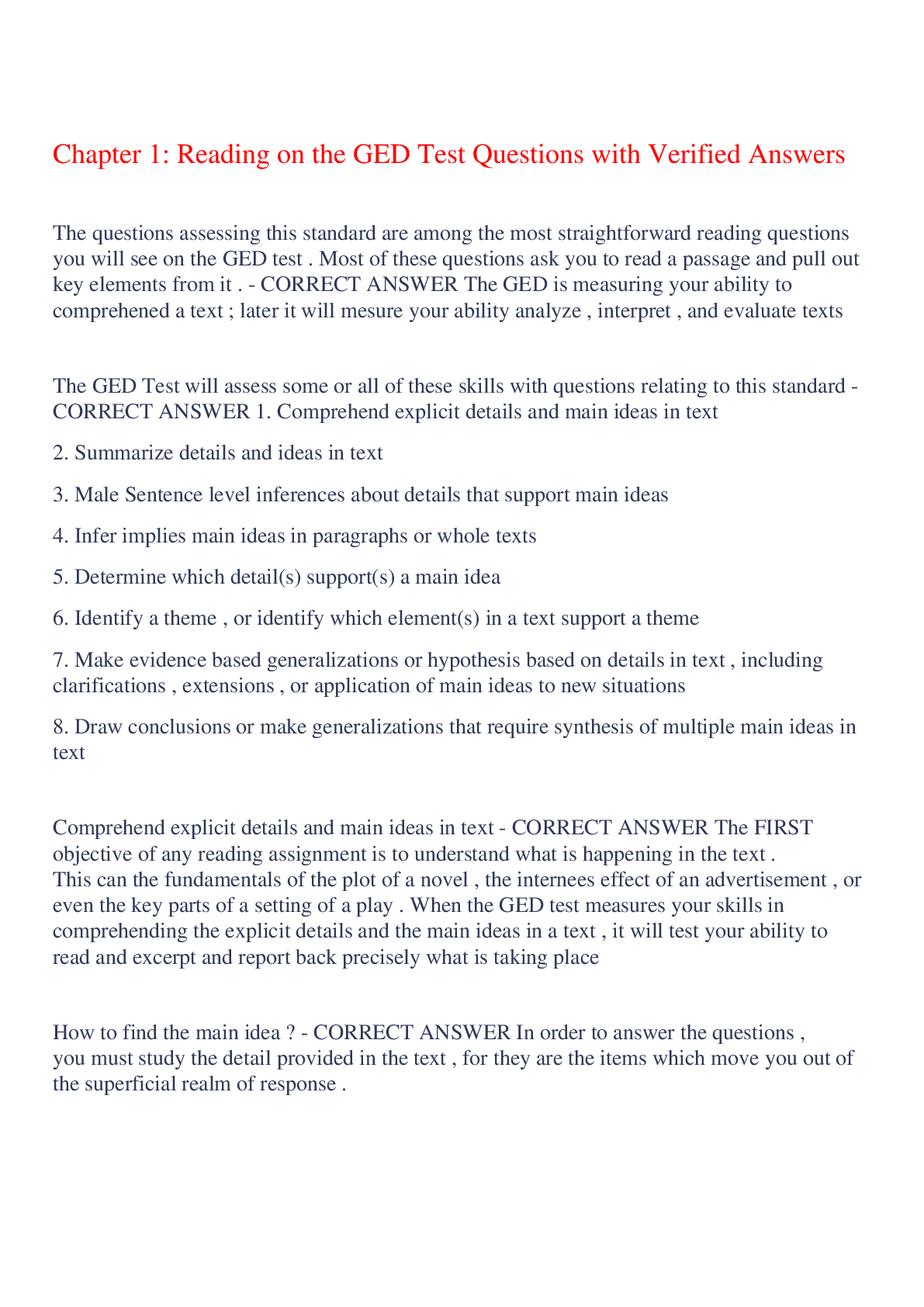 Chapter 1: Reading on the GED Test Questions with Verified Answers

The questions assessing this standard are among the most straightforward reading questions you will see on the GED test . Most of these questions ask you to read a passage and pull out key elements from it . - CORRECT ANSWER The GED is measuring your ability to comprehened a text ; later it will mesure your ability analyze , interpret , and evaluate texts

The GED Test will assess some or all of these skills with questions relating to this standard - CORRECT ANSWER 1. Comprehend explicit details and main ideas in text

2. Summarize details and ideas in text

3. Male Sentence level inferences about details that support main ideas

4. Infer implies main ideas in paragraphs or whole texts

5. Determine which detail(s) support(s) a main idea

6. Identify a theme , or identify which element(s) in a text support a theme

7. Make evidence based generalizations or hypothesis based on details in text , including clarifications , extensions , or application of main ideas to new situations

8. Draw conclusions or make generalizations that require synthesis of multiple main ideas in text

Comprehend explicit details and main ideas in text - CORRECT ANSWER The FIRST objective of any reading assignment is to understand what is happening in the text . This can the fundamentals of the plot of a novel , the internees effect of an advertisement , or even the key parts of a setting of a play . When the GED test measures your skills in comprehending the explicit details and the main ideas in a text , it will test your ability to read and excerpt and report back precisely what is taking place

How to find the main idea ? - CORRECT ANSWER In order to answer the questions , you must study the detail provided in the text , for they are the items which move you out of the superficial realm of response .